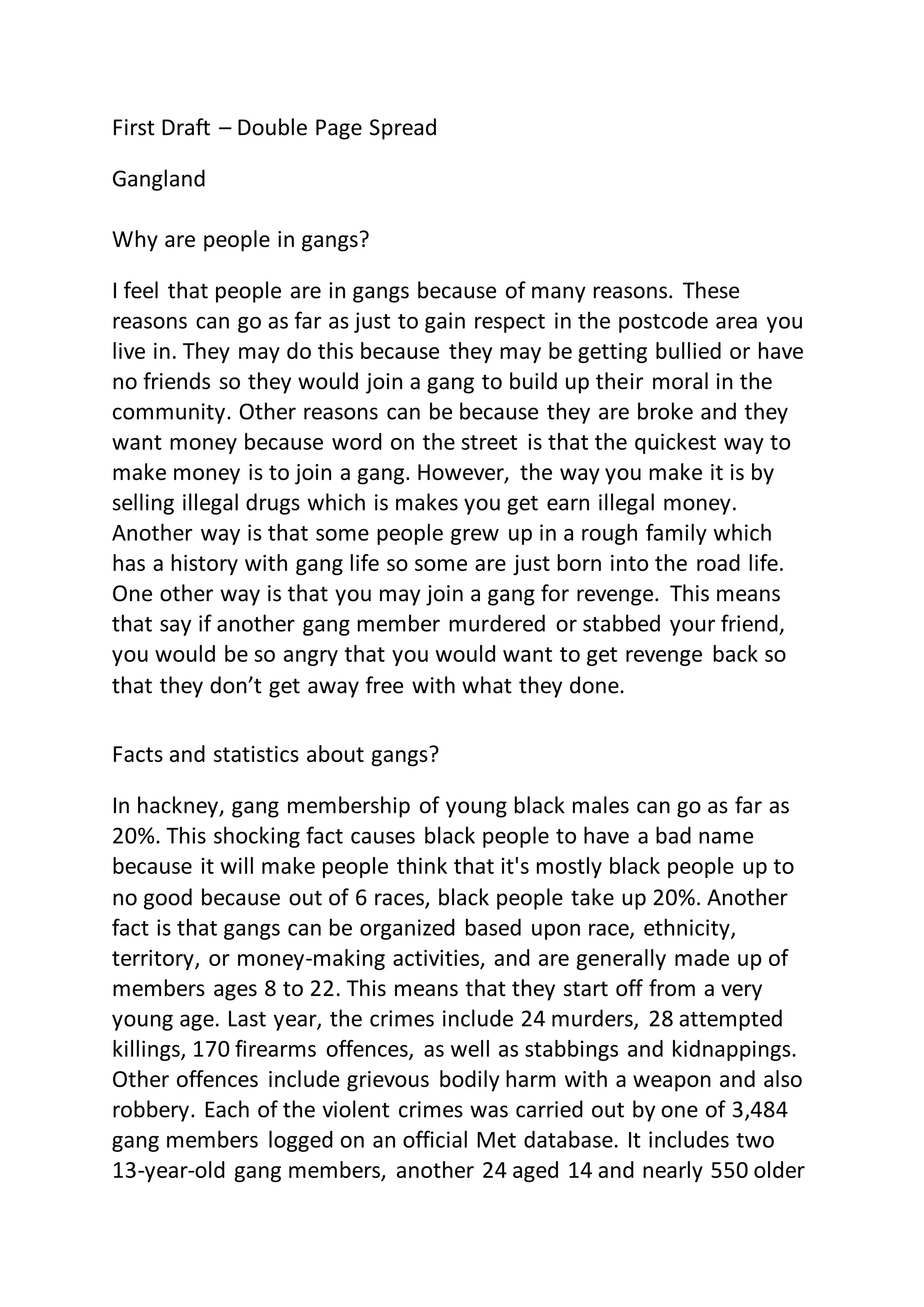 First Draft – Double Page Spread

Gangland

Why are people in gangs?

I feel that people are in gangs because of many reasons. These reasons can go as far as just to gain respect in the postcode area you live in. They may do this because they may be getting bullied or have no friends so they would join a gang to build up their moral in the community. Other reasons can be because they are broke and they want money because word on the street is that the quickest way to make money is to join a gang. However, the way you make it is by selling illegal drugs which is makes you get earn illegal money. Another way is that some people grew up in a rough family which has a history with gang life so some are just born into the road life. One other way is that you may join a gang for revenge. This means that say if another gang member murdered or stabbed your friend, you would be so angry that you would want to get revenge back so that they don't get away free with what they done.

Facts and statistics about gangs?

In hackney, gang membership of young black males can go as far as 20%. This shocking fact causes black people to have a bad name because it will make people think that it's mostly black people up to no good because out of 6 races, black people take up 20%. Another fact is that gangs can be organized based upon race, ethnicity, territory, or money-making activities, and are generally made up of members ages 8 to 22. This means that they start off from a very young age. Last year, the crimes include 24 murders, 28 attempted killings, 170 firearms offences, as well as stabbings and kidnappings. Other offences include grievous bodily harm with a weapon and also robbery. Each of the violent crimes was carried out by one of 3,484 gang members logged on an official Met database. It includes two 13-year-old gang members, another 24 aged 14 and nearly 550 older